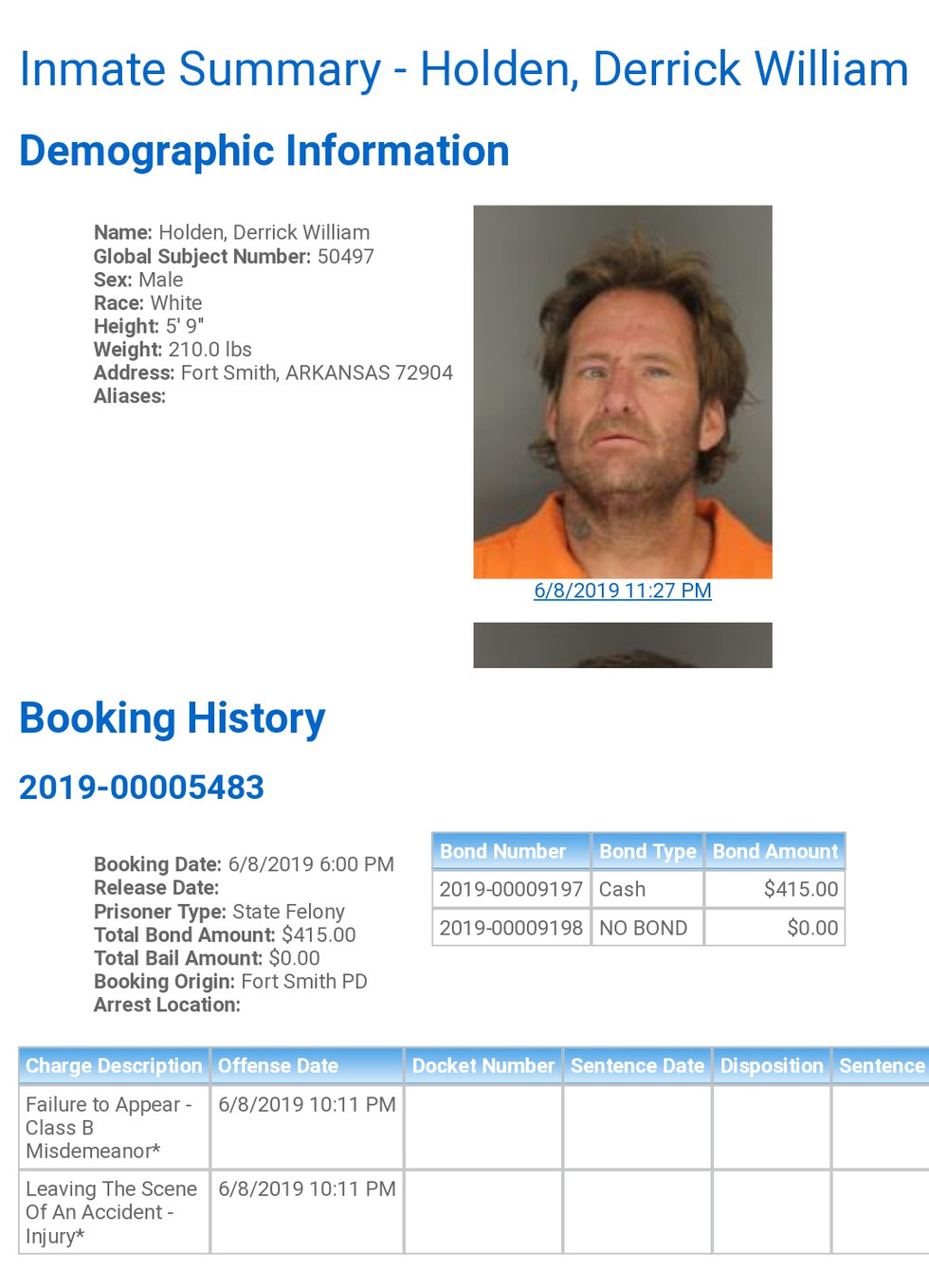 Inmate Summary - Holden, Derrick William

Demographic Information

Name: Holden, Derrick William
Global Subject Number: 50497
Sex: Male
Race: White
Height: 5' 9"
Weight: 210.0 lbs
Address: Fort Smith, ARKANSAS 72904
Aliases:

6/8/2019 11:27 PM

Booking History

2019-00005483

Booking Date: 6/8/2019 6:00 PM
Release Date:
Prisoner Type: State Felony
Total Bond Amount: $415.00
Total Bail Amount: $0.00
Booking Origin: Fort Smith PD
Arrest Location:

| Bond Number | Bond Type | Bond Amount |
|---|---|---|
| 2019-00009197 | Cash | $415.00 |
| 2019-00009198 | NO BOND | $0.00 |

| Charge Description | Offense Date | Docket Number | Sentence Date | Disposition | Sentence |
|---|---|---|---|---|---|
| Failure to Appear - Class B Misdemeanor* | 6/8/2019 10:11 PM | | | | |
| Leaving The Scene Of An Accident - Injury* | 6/8/2019 10:11 PM | | | | |